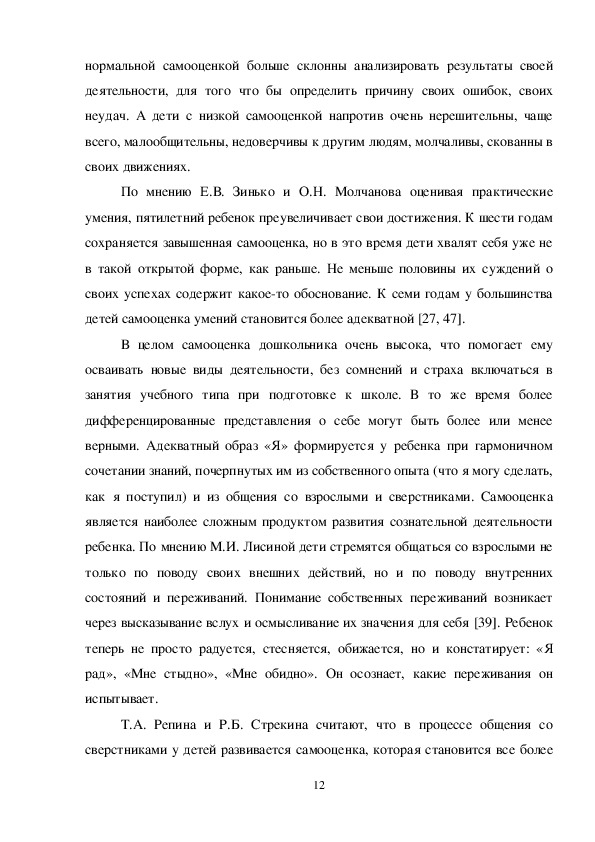 нормальной самооценкой больше склонны анализировать результаты своей деятельности, для того что бы определить причину своих ошибок, своих неудач. А дети с низкой самооценкой напротив очень нерешительны, чаще всего, малообщительны, недоверчивы к другим людям, молчаливы, скованны в своих движениях.

По мнению Е.В. Зинько и О.Н. Молчанова оценивая практические умения, пятилетний ребенок преувеличивает свои достижения. К шести годам сохраняется завышенная самооценка, но в это время дети хвалят себя уже не в такой открытой форме, как раньше. Не меньше половины их суждений о своих успехах содержит какое-то обоснование. К семи годам у большинства детей самооценка умений становится более адекватной [27, 47].

В целом самооценка дошкольника очень высока, что помогает ему осваивать новые виды деятельности, без сомнений и страха включаться в занятия учебного типа при подготовке к школе. В то же время более дифференцированные представления о себе могут быть более или менее верными. Адекватный образ «Я» формируется у ребенка при гармоничном сочетании знаний, почерпнутых им из собственного опыта (что я могу сделать, как я поступил) и из общения со взрослыми и сверстниками. Самооценка является наиболее сложным продуктом развития сознательной деятельности ребенка. По мнению М.И. Лисиной дети стремятся общаться со взрослыми не только по поводу своих внешних действий, но и по поводу внутренних состояний и переживаний. Понимание собственных переживаний возникает через высказывание вслух и осмысливание их значения для себя [39]. Ребенок теперь не просто радуется, стесняется, обижается, но и констатирует: «Я рад», «Мне стыдно», «Мне обидно». Он осознает, какие переживания он испытывает.

Т.А. Репина и Р.Б. Стрекина считают, что в процессе общения со сверстниками у детей развивается самооценка, которая становится все более

12